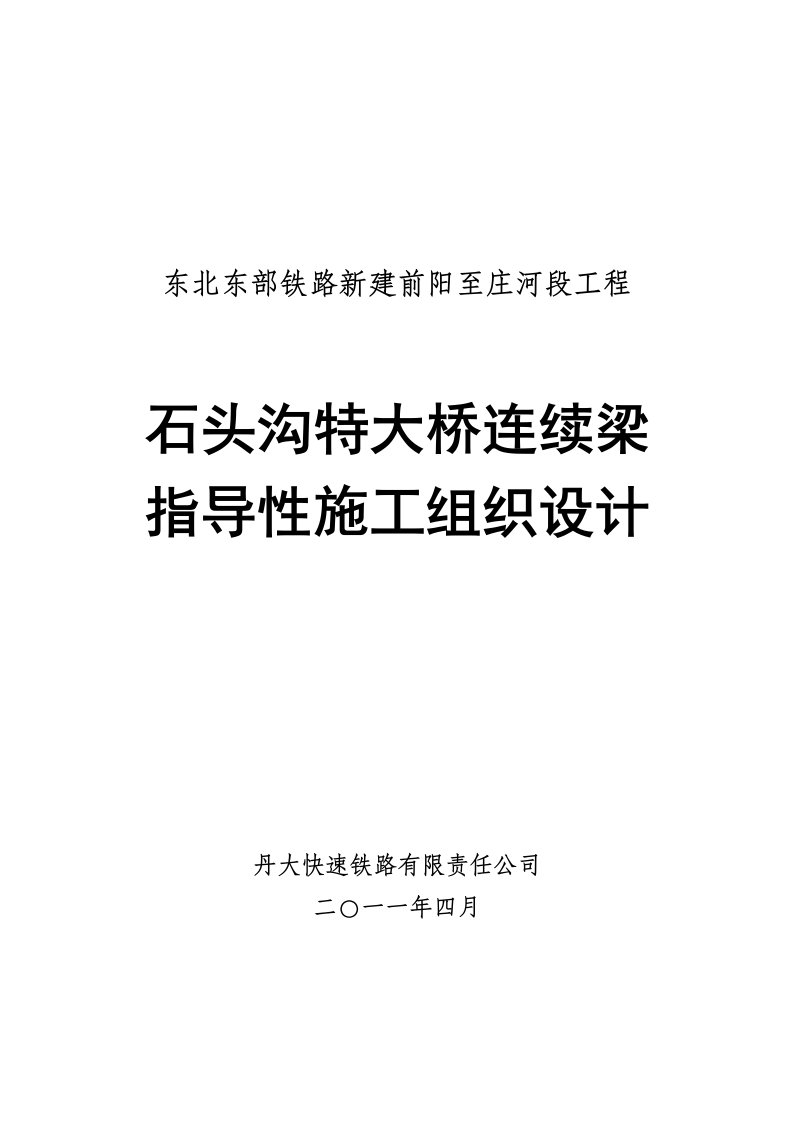 东北东部铁路新建前阳至庄河段工程

石头沟特大桥连续梁
指导性施工组织设计

丹大快速铁路有限责任公司
二〇一一年四月